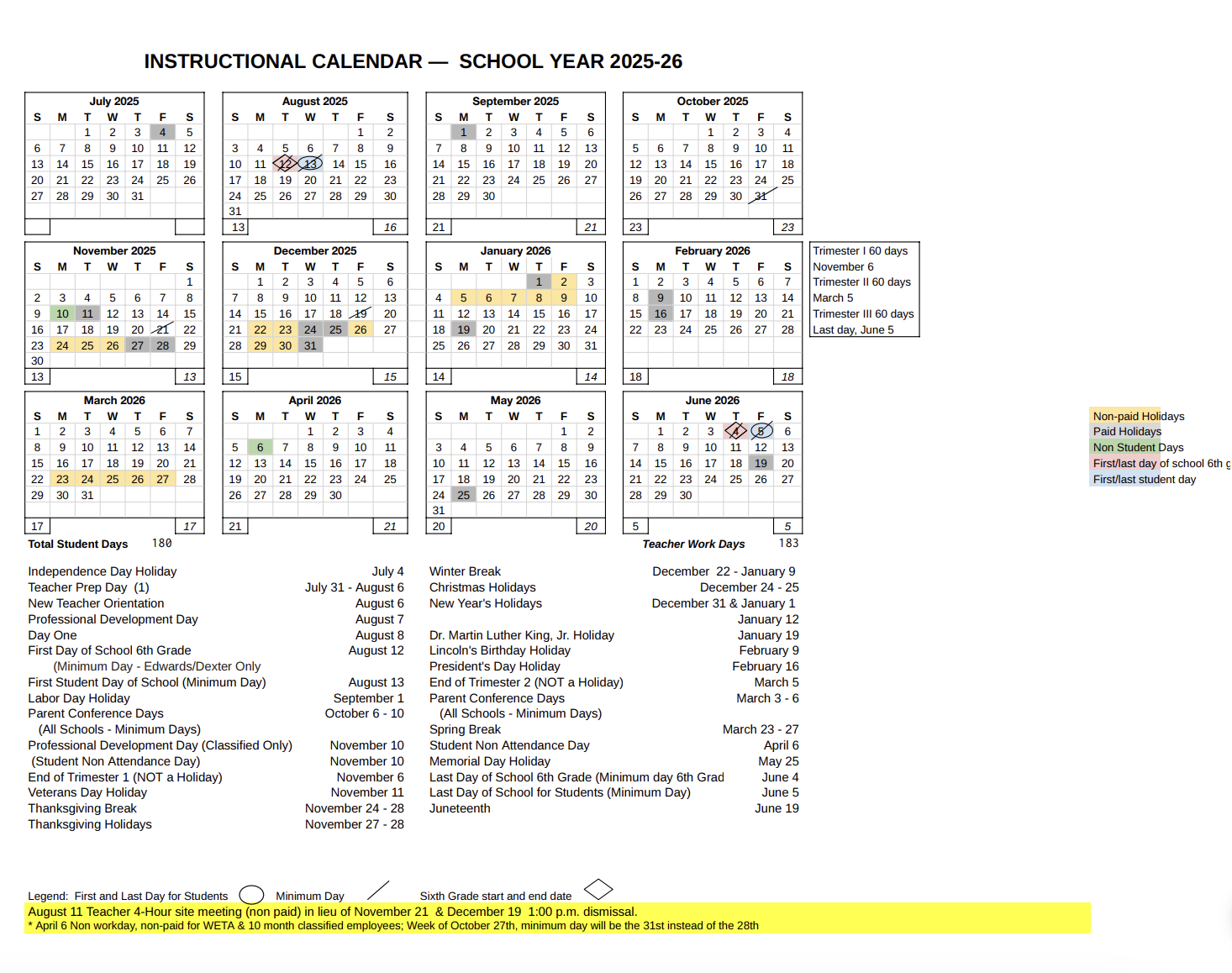 INSTRUCTIONAL CALENDAR — SCHOOL YEAR 2025-26

July 2025

| S | M | T | W | T | F | S |
|---|---|---|---|---|---|---|
| | | 1 | 2 | 3 | 4 | 5 |
| 6 | 7 | 8 | 9 | 10 | 11 | 12 |
| 13 | 14 | 15 | 16 | 17 | 18 | 19 |
| 20 | 21 | 22 | 23 | 24 | 25 | 26 |
| 27 | 28 | 29 | 30 | 31 | | |

August 2025

| S | M | T | W | T | F | S |
|---|---|---|---|---|---|---|
| | | | | | 1 | 2 |
| 3 | 4 | 5 | 6 | 7 | 8 | 9 |
| 10 | 11 | 12 | 13 | 14 | 15 | 16 |
| 17 | 18 | 19 | 20 | 21 | 22 | 23 |
| 24 | 25 | 26 | 27 | 28 | 29 | 30 |
| 31 | | | | | | |
| 13 | | | | | | 16 |

September 2025

| S | M | T | W | T | F | S |
|---|---|---|---|---|---|---|
| | 1 | 2 | 3 | 4 | 5 | 6 |
| 7 | 8 | 9 | 10 | 11 | 12 | 13 |
| 14 | 15 | 16 | 17 | 18 | 19 | 20 |
| 21 | 22 | 23 | 24 | 25 | 26 | 27 |
| 28 | 29 | 30 | | | | |
| 21 | | | | | | 21 |

October 2025

| S | M | T | W | T | F | S |
|---|---|---|---|---|---|---|
| | | | 1 | 2 | 3 | 4 |
| 5 | 6 | 7 | 8 | 9 | 10 | 11 |
| 12 | 13 | 14 | 15 | 16 | 17 | 18 |
| 19 | 20 | 21 | 22 | 23 | 24 | 25 |
| 26 | 27 | 28 | 29 | 30 | 31 | |
| 23 | | | | | | 23 |

November 2025

| S | M | T | W | T | F | S |
|---|---|---|---|---|---|---|
| | | | | | | 1 |
| 2 | 3 | 4 | 5 | 6 | 7 | 8 |
| 9 | 10 | 11 | 12 | 13 | 14 | 15 |
| 16 | 17 | 18 | 19 | 20 | 21 | 22 |
| 23 | 24 | 25 | 26 | 27 | 28 | 29 |
| 30 | | | | | | |
| 13 | | | | | | 13 |

December 2025

| S | M | T | W | T | F | S |
|---|---|---|---|---|---|---|
| | 1 | 2 | 3 | 4 | 5 | 6 |
| 7 | 8 | 9 | 10 | 11 | 12 | 13 |
| 14 | 15 | 16 | 17 | 18 | 19 | 20 |
| 21 | 22 | 23 | 24 | 25 | 26 | 27 |
| 28 | 29 | 30 | 31 | | | |
| 15 | | | | | | 15 |

January 2026

| S | M | T | W | T | F | S |
|---|---|---|---|---|---|---|
| | | | | 1 | 2 | 3 |
| 4 | 5 | 6 | 7 | 8 | 9 | 10 |
| 11 | 12 | 13 | 14 | 15 | 16 | 17 |
| 18 | 19 | 20 | 21 | 22 | 23 | 24 |
| 25 | 26 | 27 | 28 | 29 | 30 | 31 |
| 14 | | | | | | 14 |

February 2026

| S | M | T | W | T | F | S |
|---|---|---|---|---|---|---|
| 1 | 2 | 3 | 4 | 5 | 6 | 7 |
| 8 | 9 | 10 | 11 | 12 | 13 | 14 |
| 15 | 16 | 17 | 18 | 19 | 20 | 21 |
| 22 | 23 | 24 | 25 | 26 | 27 | 28 |
| 18 | | | | | | 18 |

Trimester I 60 days
November 6
Trimester II 60 days
March 5
Trimester III 60 days
Last day, June 5

March 2026

| S | M | T | W | T | F | S |
|---|---|---|---|---|---|---|
| 1 | 2 | 3 | 4 | 5 | 6 | 7 |
| 8 | 9 | 10 | 11 | 12 | 13 | 14 |
| 15 | 16 | 17 | 18 | 19 | 20 | 21 |
| 22 | 23 | 24 | 25 | 26 | 27 | 28 |
| 29 | 30 | 31 | | | | |
| 17 | | | | | | 17 |

April 2026

| S | M | T | W | T | F | S |
|---|---|---|---|---|---|---|
| | | | 1 | 2 | 3 | 4 |
| 5 | 6 | 7 | 8 | 9 | 10 | 11 |
| 12 | 13 | 14 | 15 | 16 | 17 | 18 |
| 19 | 20 | 21 | 22 | 23 | 24 | 25 |
| 26 | 27 | 28 | 29 | 30 | | |
| 21 | | | | | | 21 |

May 2026

| S | M | T | W | T | F | S |
|---|---|---|---|---|---|---|
| | | | | | 1 | 2 |
| 3 | 4 | 5 | 6 | 7 | 8 | 9 |
| 10 | 11 | 12 | 13 | 14 | 15 | 16 |
| 17 | 18 | 19 | 20 | 21 | 22 | 23 |
| 24 | 25 | 26 | 27 | 28 | 29 | 30 |
| 31 | | | | | | |
| 20 | | | | | | 20 |

June 2026

| S | M | T | W | T | F | S |
|---|---|---|---|---|---|---|
| | 1 | 2 | 3 | 4 | 5 | 6 |
| 7 | 8 | 9 | 10 | 11 | 12 | 13 |
| 14 | 15 | 16 | 17 | 18 | 19 | 20 |
| 21 | 22 | 23 | 24 | 25 | 26 | 27 |
| 28 | 29 | 30 | | | | |
| 5 | | | | | | 5 |

Non-paid Holidays
Paid Holidays
Non Student Days
First/last day of school 6th g
First/last student day

Total Student Days 180
Teacher Work Days 183

| | |
|---|---|
| Independence Day Holiday | July 4 |
| Teacher Prep Day (1) | July 31 - August 6 |
| New Teacher Orientation | August 6 |
| Professional Development Day | August 7 |
| Day One | August 8 |
| First Day of School 6th Grade | August 12 |
| (Minimum Day - Edwards/Dexter Only | |
| First Student Day of School (Minimum Day) | August 13 |
| Labor Day Holiday | September 1 |
| Parent Conference Days | October 6 - 10 |
| (All Schools - Minimum Days) | |
| Professional Development Day (Classified Only) | November 10 |
| (Student Non Attendance Day) | November 10 |
| End of Trimester 1 (NOT a Holiday) | November 6 |
| Veterans Day Holiday | November 11 |
| Thanksgiving Break | November 24 - 28 |
| Thanksgiving Holidays | November 27 - 28 |

| | |
|---|---|
| Winter Break | December 22 - January 9 |
| Christmas Holidays | December 24 - 25 |
| New Year's Holidays | December 31 & January 1 |
| | January 12 |
| Dr. Martin Luther King, Jr. Holiday | January 19 |
| Lincoln's Birthday Holiday | February 9 |
| President's Day Holiday | February 16 |
| End of Trimester 2 (NOT a Holiday) | March 5 |
| Parent Conference Days | March 3 - 6 |
| (All Schools - Minimum Days) | |
| Spring Break | March 23 - 27 |
| Student Non Attendance Day | April 6 |
| Memorial Day Holiday | May 25 |
| Last Day of School 6th Grade (Minimum day 6th Grad | June 4 |
| Last Day of School for Students (Minimum Day) | June 5 |
| Juneteenth | June 19 |

Legend: First and Last Day for Students Minimum Day Sixth Grade start and end date
August 11 Teacher 4-Hour site meeting (non paid) in lieu of November 21 & December 19 1:00 p.m. dismissal.
* April 6 Non workday, non-paid for WETA & 10 month classified employees; Week of October 27th, minimum day will be the 31st instead of the 28th